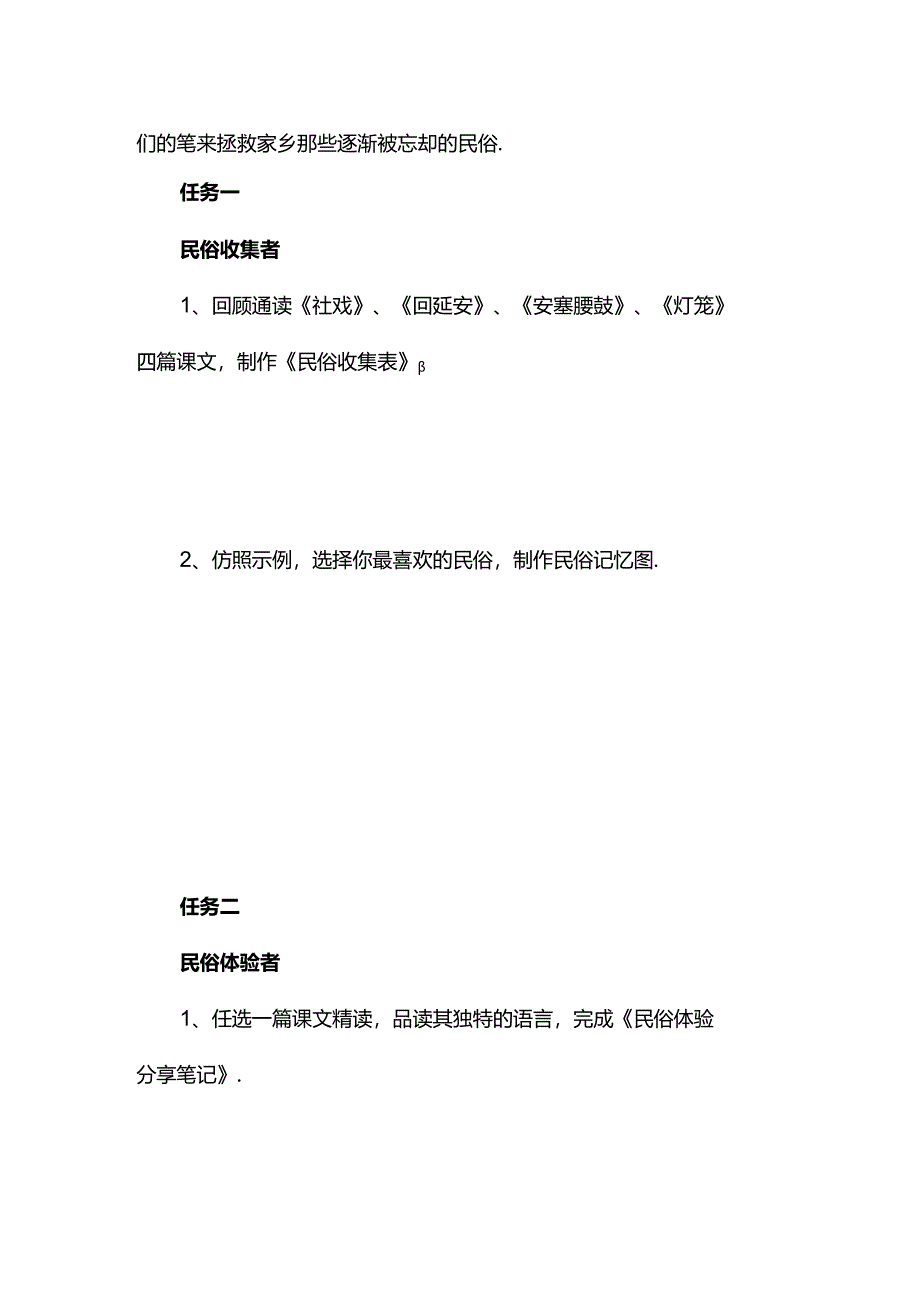 们的笔来拯救家乡那些逐渐被忘却的民俗.

任务一

民俗收集者

1、回顾通读《社戏》、《回延安》、《安塞腰鼓》、《灯笼》四篇课文，制作《民俗收集表》β

2、仿照示例，选择你最喜欢的民俗，制作民俗记忆图.

任务二

民俗体验者

1、任选一篇课文精读，品读其独特的语言，完成《民俗体验分享笔记》.